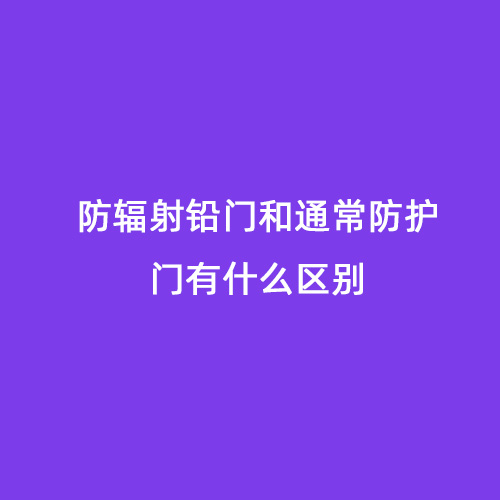 防辐射铅门和通常防护门有什么区别